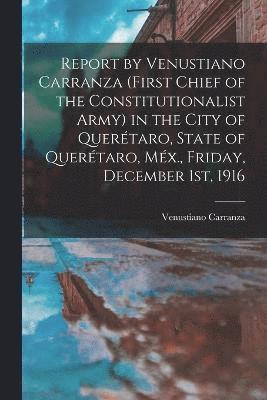 Report by Venustiano Carranza (First Chief of the Constitutionalist Army) in the City of Querétaro, State of Querétaro, Méx., Friday, December 1st, 1916

Venustiano Carranza